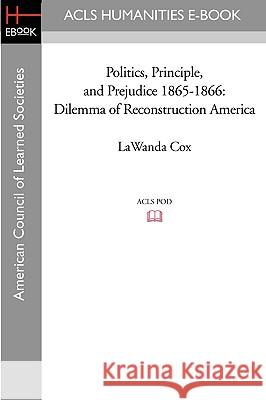 H
EBOOK

ACLS HUMANITIES E-BOOK

American Council of Learned Societies

Politics, Principle, and Prejudice 1865-1866: Dilemma of Reconstruction America

LaWanda Cox

ACLS POD

Kraina Książek